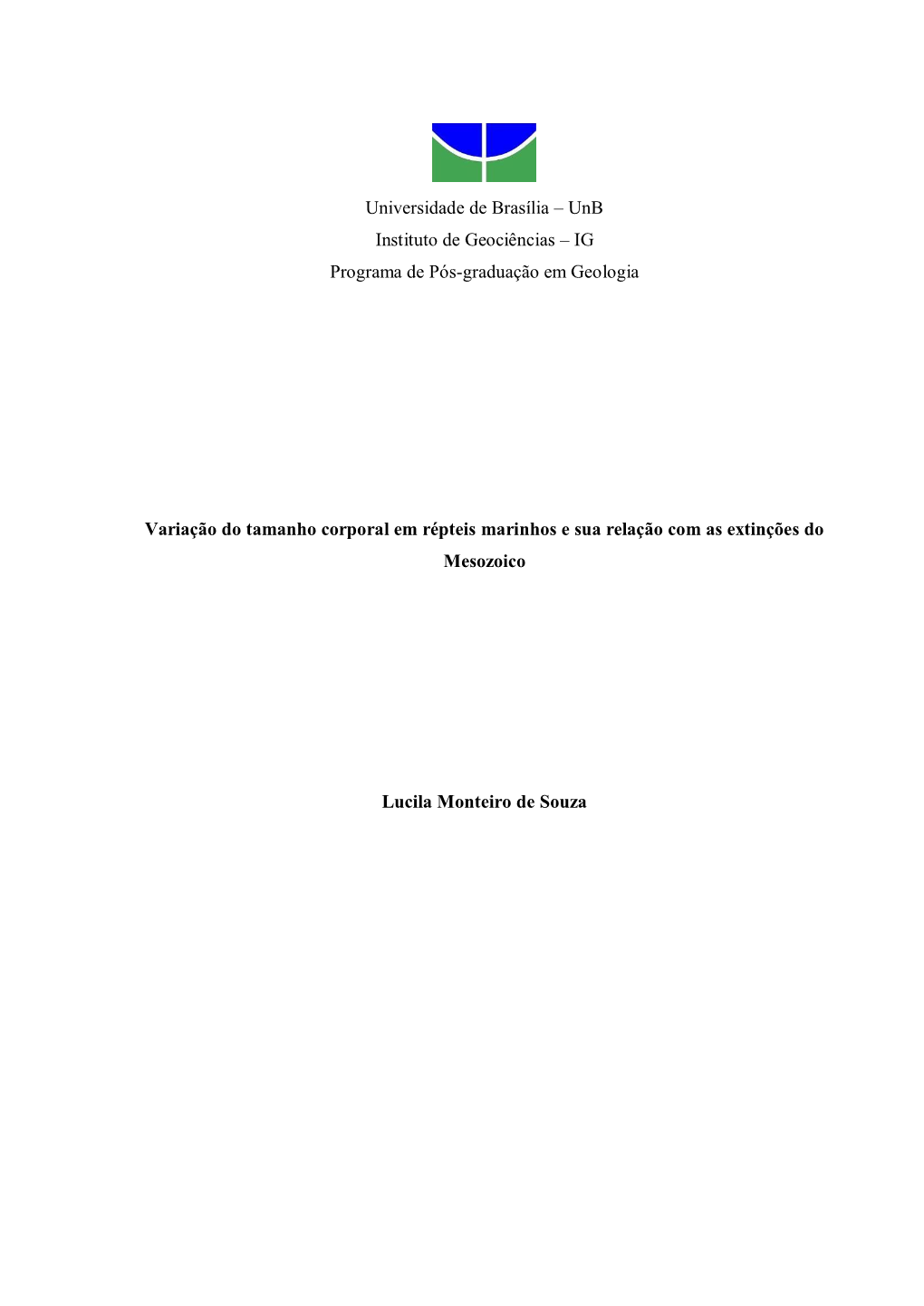 Universidade de Brasília – UnB
Instituto de Geociências – IG
Programa de Pós-graduação em Geologia

Variação do tamanho corporal em répteis marinhos e sua relação com as extinções do Mesozoico

Lucila Monteiro de Souza